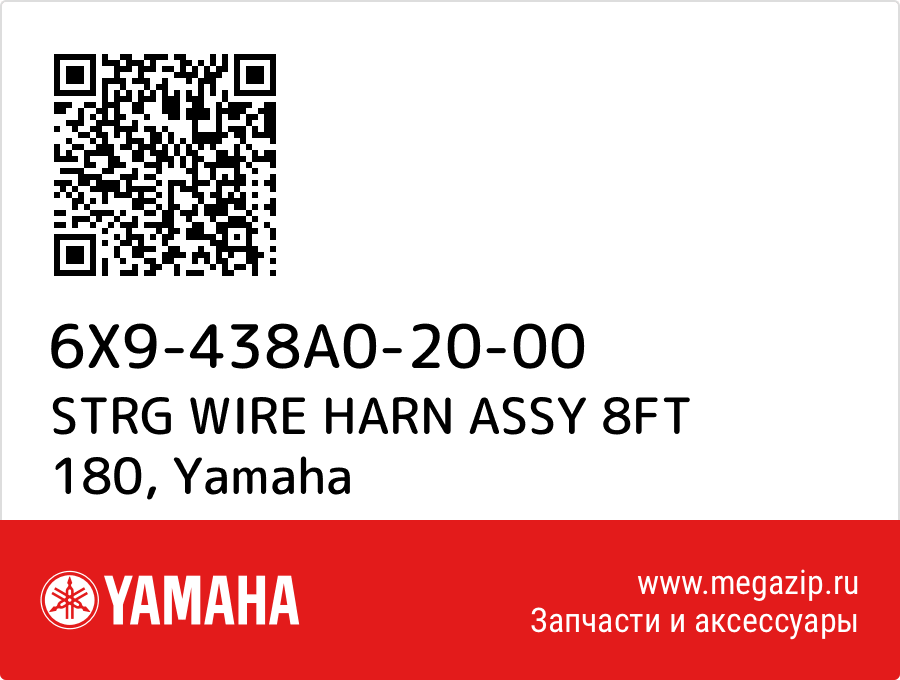 6X9-438A0-20-00
STRG WIRE HARN ASSY 8FT 180, Yamaha

YAMAHA

www.megazip.ru
Запчасти и аксессуары